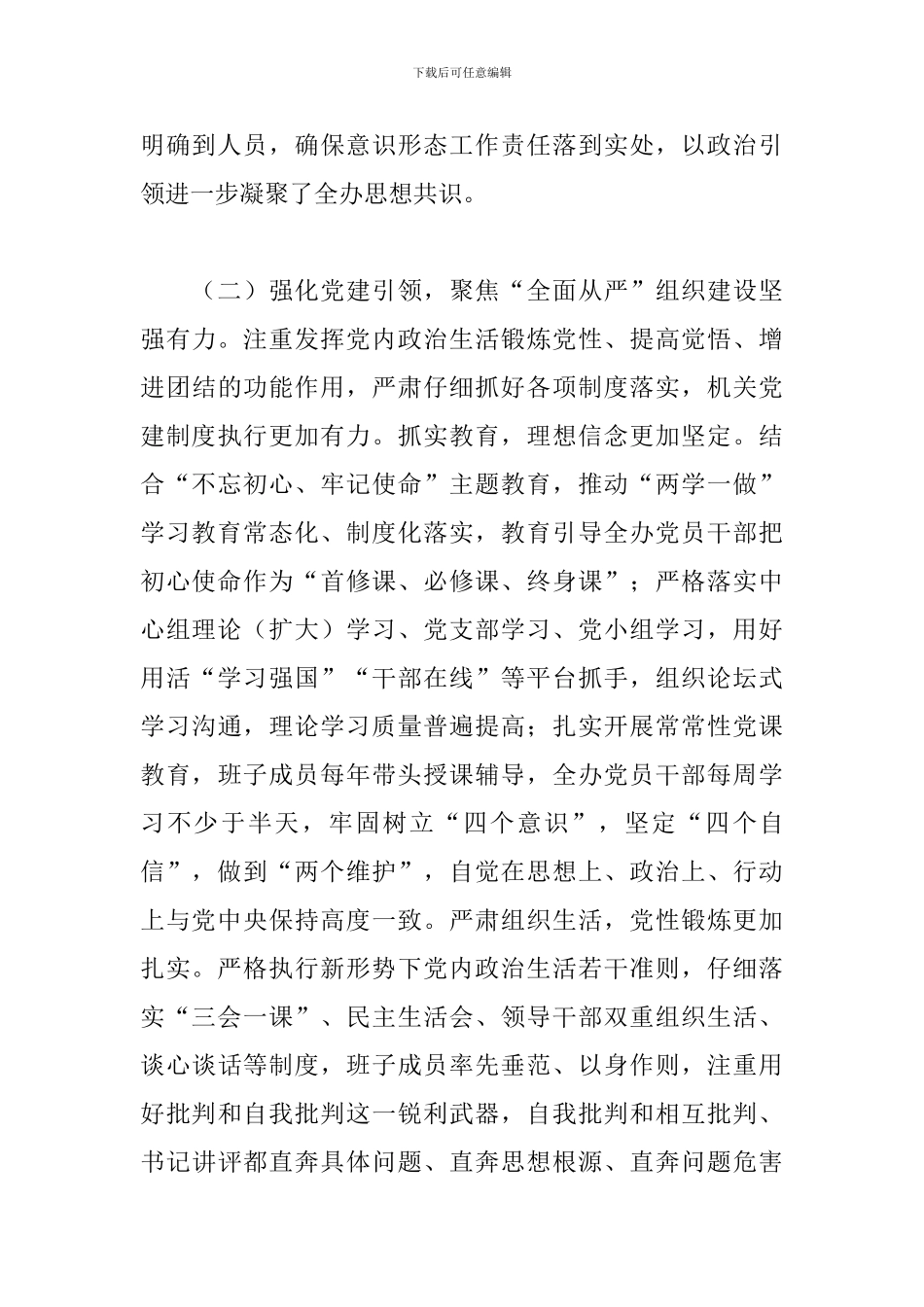 下载后可任意编辑

明确到人员，确保意识形态工作责任落到实处，以政治引领进一步凝聚了全办思想共识。

（二）强化党建引领，聚焦“全面从严”组织建设坚强有力。注重发挥党内政治生活锻炼党性、提高觉悟、增进团结的功能作用，严肃仔细抓好各项制度落实，机关党建制度执行更加有力。抓实教育，理想信念更加坚定。结合“不忘初心、牢记使命”主题教育，推动“两学一做”学习教育常态化、制度化落实，教育引导全办党员干部把初心使命作为“首修课、必修课、终身课”；严格落实中心组理论（扩大）学习、党支部学习、党小组学习，用好用活“学习强国”“干部在线”等平台抓手，组织论坛式学习沟通，理论学习质量普遍提高；扎实开展常常性党课教育，班子成员每年带头授课辅导，全办党员干部每周学习不少于半天，牢固树立“四个意识”，坚定“四个自信”，做到“两个维护”，自觉在思想上、政治上、行动上与党中央保持高度一致。严肃组织生活，党性锻炼更加扎实。严格执行新形势下党内政治生活若干准则，仔细落实“三会一课”、民主生活会、领导干部双重组织生活、谈心谈话等制度，班子成员率先垂范、以身作则，注重用好批判和自我批判这一锐利武器，自我批判和相互批判、书记讲评都直奔具体问题、直奔思想根源、直奔问题危害